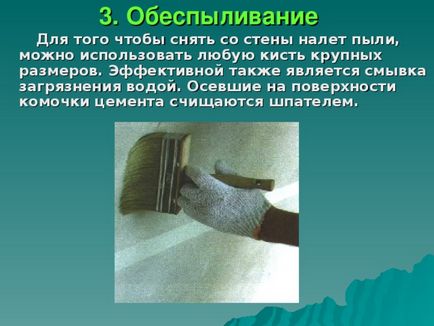 3. Обеспыливание

Для того чтобы снять со стены налет пыли, можно использовать любую кисть крупных размеров. Эффективной также является смывка загрязнения водой. Осевшие на поверхности комочки цемента счищаются шпателем.